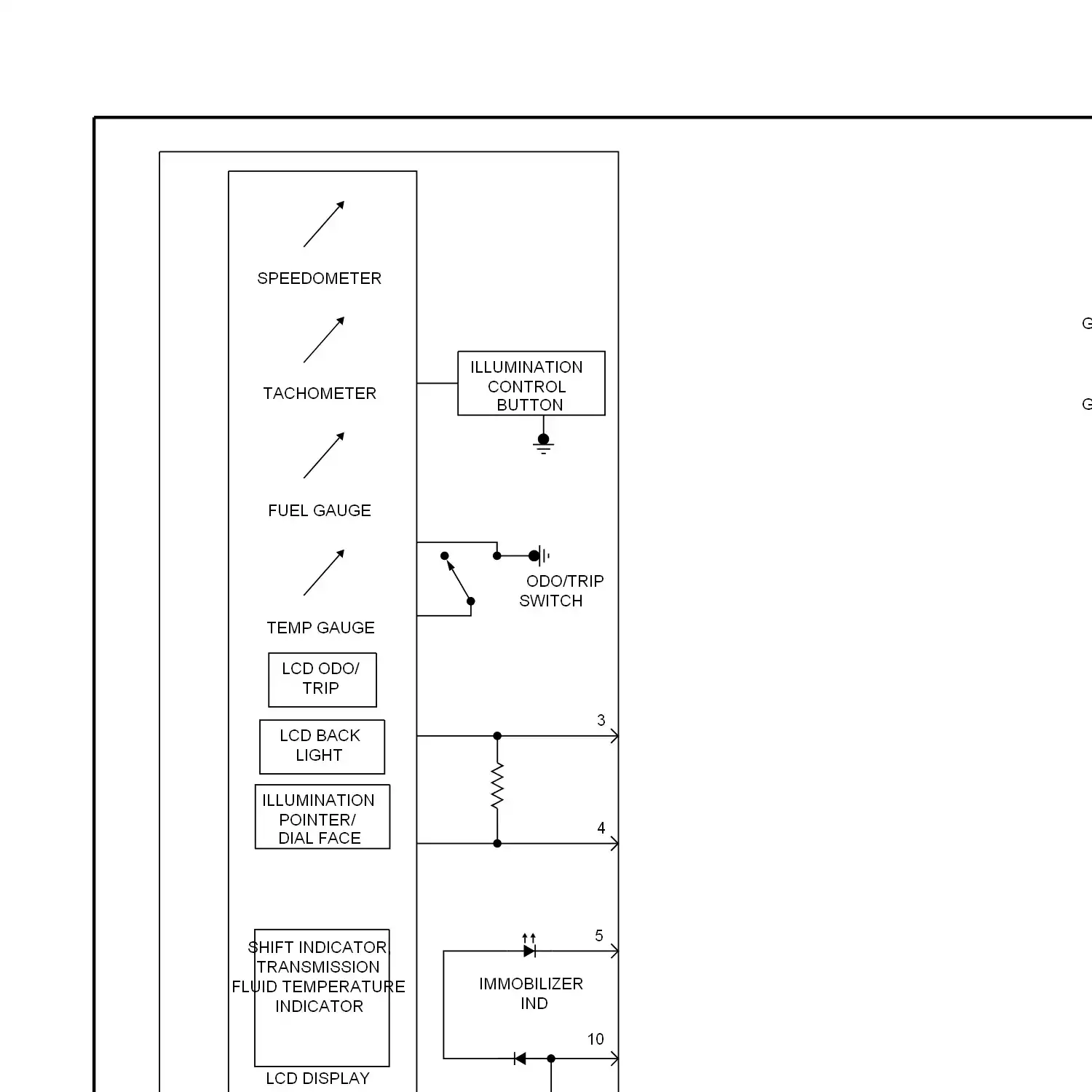 SPEEDOMETER

TACHOMETER

FUEL GAUGE

TEMP GAUGE

LCD ODO/ TRIP

LCD BACK LIGHT

ILLUMINATION POINTER/ DIAL FACE

SHIFT INDICATOR, TRANSMISSION FLUID TEMPERATURE INDICATOR

LCD DISPLAY

ILLUMINATION CONTROL BUTTON

ODO/TRIP SWITCH

3

4

5

IMMOBILIZER IND

10

G

G